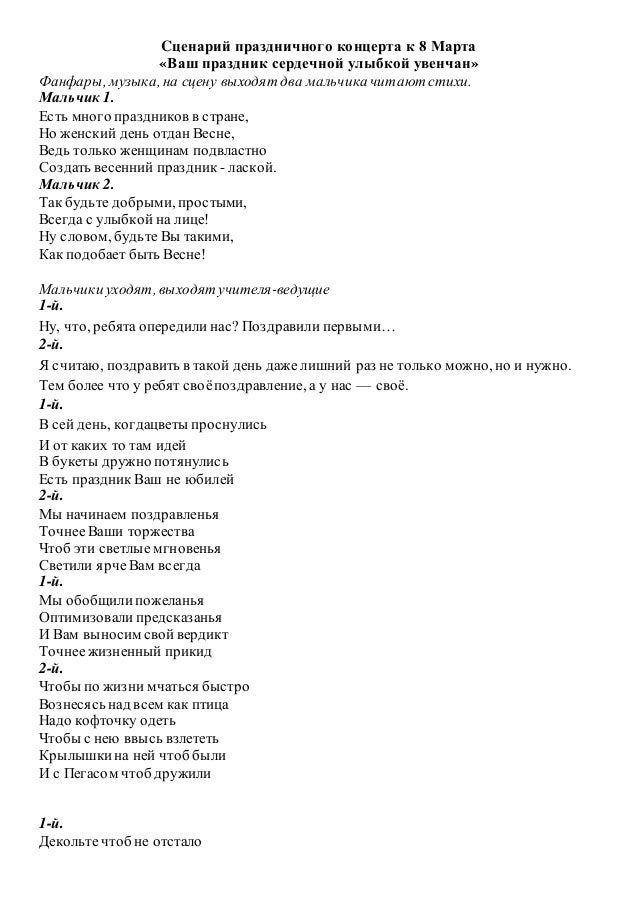 Сценарий праздничного концерта к 8 Марта
«Ваш праздник сердечной улыбкой увенчан»

Фанфары, музыка, на сцену выходят два мальчика читают стихи.
Мальчик 1.
Есть много праздников в стране,
Но женский день отдан Весне,
Ведь только женщинам подвластно
Создать весенний праздник - лаской.
Мальчик 2.
Так будьте добрыми, простыми,
Всегда с улыбкой на лице!
Ну словом, будьте Вы такими,
Как подобает быть Весне!

Мальчики уходят, выходят учителя-ведущие
1-й.
Ну, что, ребята опередили нас? Поздравили первыми…
2-й.
Я считаю, поздравить в такой день даже лишний раз не только можно, но и нужно.
Тем более что у ребят своё поздравление, а у нас — своё.
1-й.
В сей день, когдацветы проснулись
И от каких то там идей
В букеты дружно потянулись
Есть праздник Ваш не юбилей
2-й.
Мы начинаем поздравленья
Точнее Ваши торжества
Чтоб эти светлые мгновенья
Светили ярче Вам всегда
1-й.
Мы обобщили пожеланья
Оптимизовали предсказанья
И Вам выносим свой вердикт
Точнее жизненный прикид
2-й.
Чтобы по жизни мчаться быстро
Вознесясь над всем как птица
Надо кофточку одеть
Чтобы с нею ввысь взлететь
Крылышки на ней чтоб были
И с Пегасом чтоб дружили

1-й.
Декольте чтоб не отстало